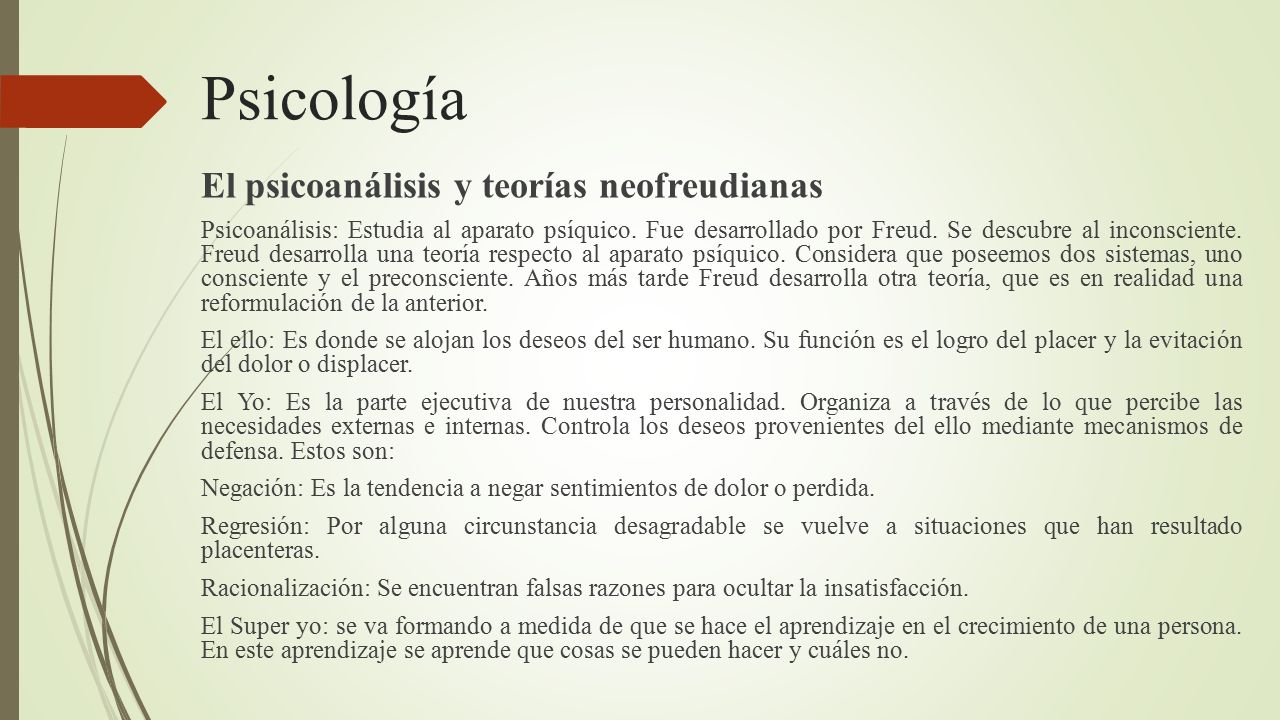 Psicología

El psicoanálisis y teorías neofreudianas

Psicoanálisis: Estudia al aparato psíquico. Fue desarrollado por Freud. Se descubre al inconsciente. Freud desarrolla una teoría respecto al aparato psíquico. Considera que poseemos dos sistemas, uno consciente y el preconsciente. Años más tarde Freud desarrolla otra teoría, que es en realidad una reformulación de la anterior.

El ello: Es donde se alojan los deseos del ser humano. Su función es el logro del placer y la evitación del dolor o displacer.

El Yo: Es la parte ejecutiva de nuestra personalidad. Organiza a través de lo que percibe las necesidades externas e internas. Controla los deseos provenientes del ello mediante mecanismos de defensa. Estos son:

Negación: Es la tendencia a negar sentimientos de dolor o perdida.

Regresión: Por alguna circunstancia desagradable se vuelve a situaciones que han resultado placenteras.

Racionalización: Se encuentran falsas razones para ocultar la insatisfacción.

El Super yo: se va formando a medida de que se hace el aprendizaje en el crecimiento de una persona. En este aprendizaje se aprende que cosas se pueden hacer y cuáles no.